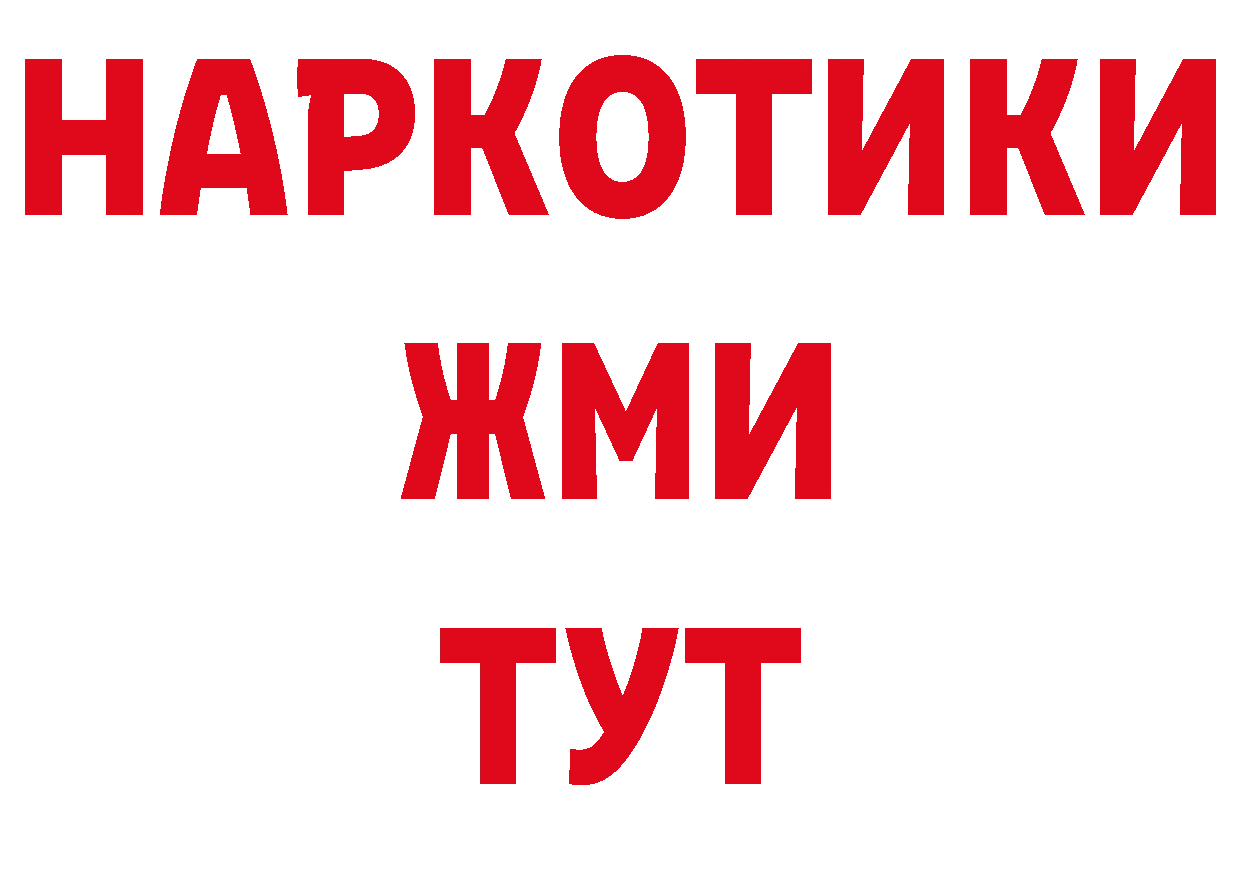 НАРКОТИКИ
ЖМИ
ТУТ